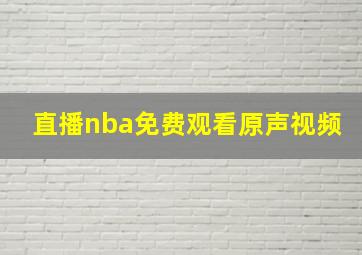 直播nba免费观看原声视频